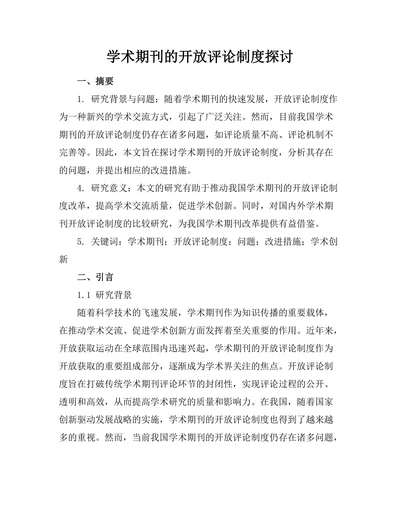 学术期刊的开放评论制度探讨

一、摘要

1. 研究背景与问题：随着学术期刊的快速发展，开放评论制度作为一种新兴的学术交流方式，引起了广泛关注。然而，目前我国学术期刊的开放评论制度仍存在诸多问题，如评论质量不高、评论机制不完善等。因此，本文旨在探讨学术期刊的开放评论制度，分析其存在的问题，并提出相应的改进措施。

4. 研究意义：本文的研究有助于推动我国学术期刊的开放评论制度改革，提高学术交流质量，促进学术创新。同时，对国内外学术期刊开放评论制度的比较研究，为我国学术期刊改革提供有益借鉴。

5. 关键词：学术期刊；开放评论制度；问题；改进措施；学术创新

二、引言

1.1 研究背景

随着科学技术的飞速发展，学术期刊作为知识传播的重要载体，在推动学术交流、促进学术创新方面发挥着至关重要的作用。近年来，开放获取运动在全球范围内迅速兴起，学术期刊的开放评论制度作为开放获取的重要组成部分，逐渐成为学术界关注的焦点。开放评论制度旨在打破传统学术期刊评论环节的封闭性，实现评论过程的公开、透明和高效，从而提高学术研究的质量和影响力。在我国，随着国家创新驱动发展战略的实施，学术期刊的开放评论制度也得到了越来越多的重视。然而，当前我国学术期刊的开放评论制度仍存在诸多问题，